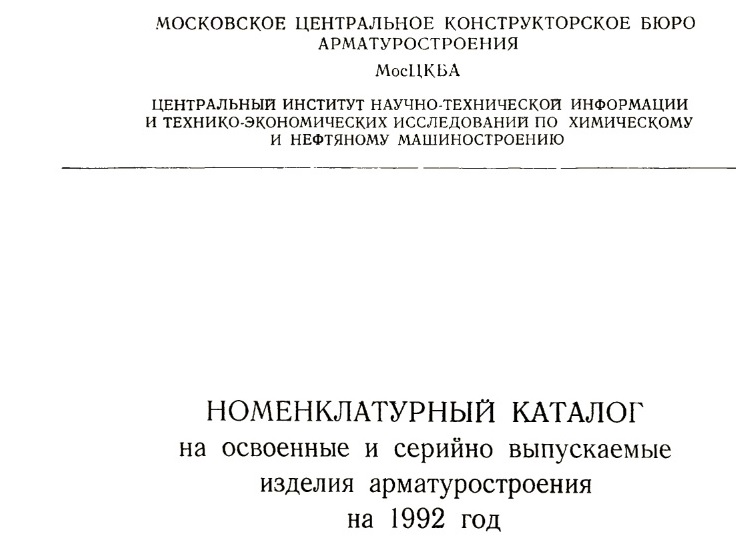 МОСКОВСКОЕ ЦЕНТРАЛЬНОЕ КОНСТРУКТОРСКОЕ БЮРО АРМАТУРОСТРОЕНИЯ
МосЦКБА

ЦЕНТРАЛЬНЫЙ ИНСТИТУТ НАУЧНО-ТЕХНИЧЕСКОЙ ИНФОРМАЦИИ И ТЕХНИКО-ЭКОНОМИЧЕСКИХ ИССЛЕДОВАНИЙ ПО ХИМИЧЕСКОМУ И НЕФТЯНОМУ МАШИНОСТРОЕНИЮ

НОМЕНКЛАТУРНЫЙ КАТАЛОГ
на освоенные и серийно выпускаемые изделия арматуростроения
на 1992 год